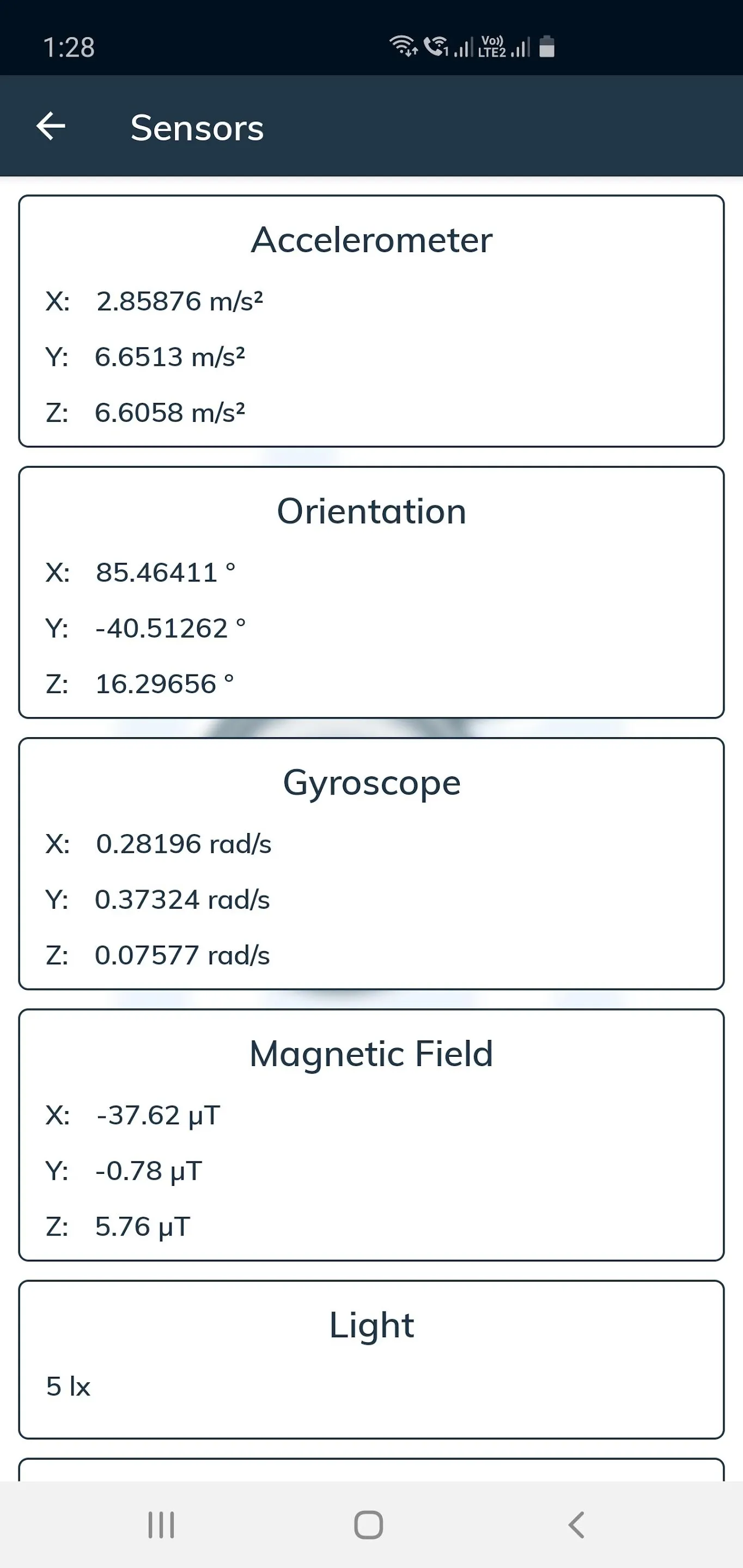 1:28

Vo)) LTE2

Sensors

Accelerometer

X: 2.85876 m/s²

Y: 6.6513 m/s²

Z: 6.6058 m/s²

Orientation

X: 85.46411 °

Y: -40.51262 °

Z: 16.29656 °

Gyroscope

X: 0.28196 rad/s

Y: 0.37324 rad/s

Z: 0.07577 rad/s

Magnetic Field

X: -37.62 μT

Y: -0.78 μT

Z: 5.76 μT

Light

5 lx